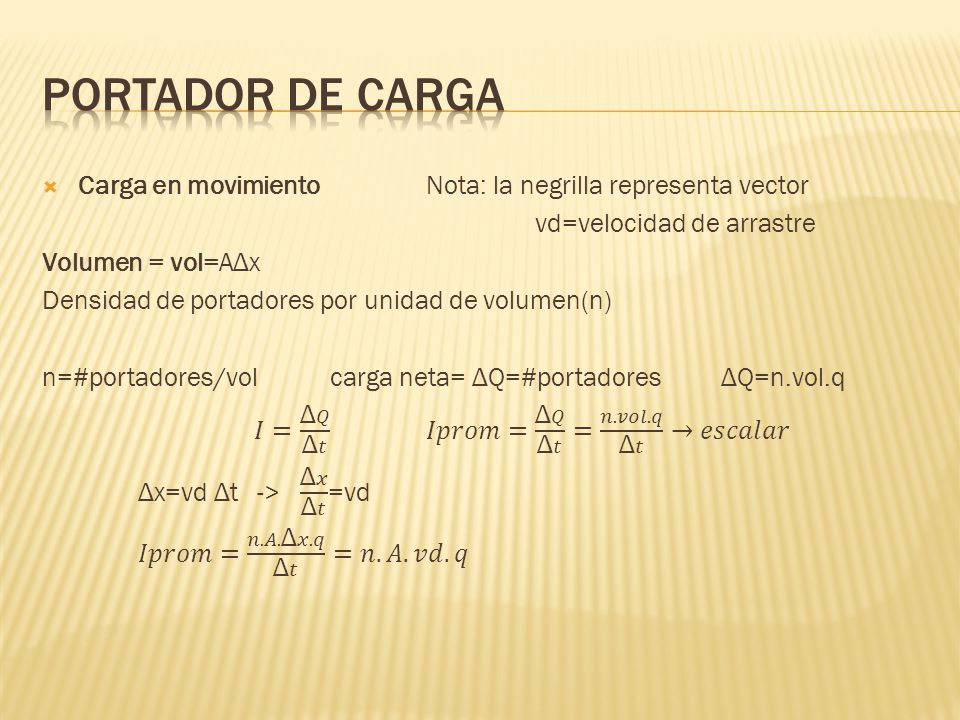 PORTADOR DE CARGA

Carga en movimiento Nota: la negrilla representa vector

vd=velocidad de arrastre

Volumen = vol=AΔx

Densidad de portadores por unidad de volumen(n)

n=#portadores/vol carga neta= ΔQ=#portadores ΔQ=n.vol.q

$I = \frac{\Delta Q}{\Delta t}$ $Iprom = \frac{\Delta Q}{\Delta t} = \frac{n.vol.q}{\Delta t} \rightarrow escalar$

Δx=vd Δt -> $\frac{\Delta x}{\Delta t}$=vd

$Iprom = \frac{n.A.\Delta x.q}{\Delta t} = n.A.vd.q$